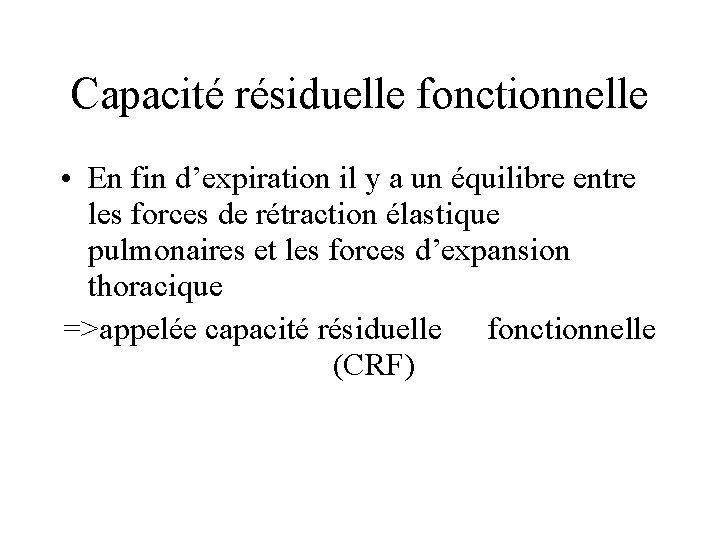 Capacité résiduelle fonctionnelle

• En fin d’expiration il y a un équilibre entre les forces de rétraction élastique pulmonaires et les forces d’expansion thoracique

=>appelée capacité résiduelle fonctionnelle (CRF)